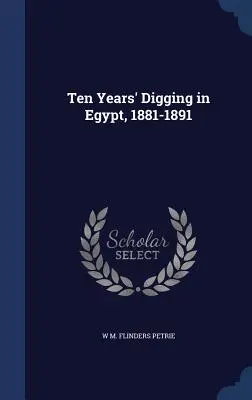 Ten Years' Digging in Egypt, 1881-1891

Scholar
SELECT

W M. FLINDERS PETRIE